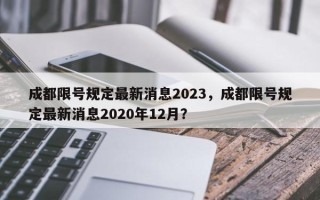 成都限号规定最新消息2023，成都限号规定最新消息2020年12月？